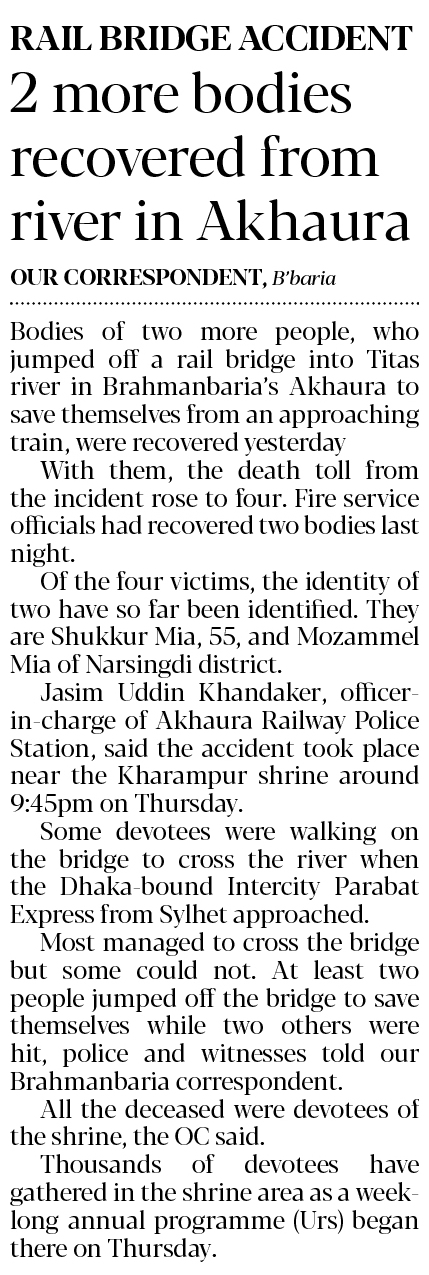 RAIL BRIDGE ACCIDENT

2 more bodies recovered from river in Akhaura

OUR CORRESPONDENT, B'baria

Bodies of two more people, who jumped off a rail bridge into Titas river in Brahmanbaria's Akhaura to save themselves from an approaching train, were recovered yesterday

With them, the death toll from the incident rose to four. Fire service officials had recovered two bodies last night.

Of the four victims, the identity of two have so far been identified. They are Shukkur Mia, 55, and Mozammel Mia of Narsingdi district.

Jasim Uddin Khandaker, officer-in-charge of Akhaura Railway Police Station, said the accident took place near the Kharampur shrine around 9:45pm on Thursday.

Some devotees were walking on the bridge to cross the river when the Dhaka-bound Intercity Parabat Express from Sylhet approached.

Most managed to cross the bridge but some could not. At least two people jumped off the bridge to save themselves while two others were hit, police and witnesses told our Brahmanbaria correspondent.

All the deceased were devotees of the shrine, the OC said.

Thousands of devotees have gathered in the shrine area as a week-long annual programme (Urs) began there on Thursday.